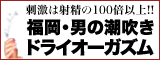 刺激は射精の100倍以上!!
福岡・男の潮吹き
ドライオーガズム